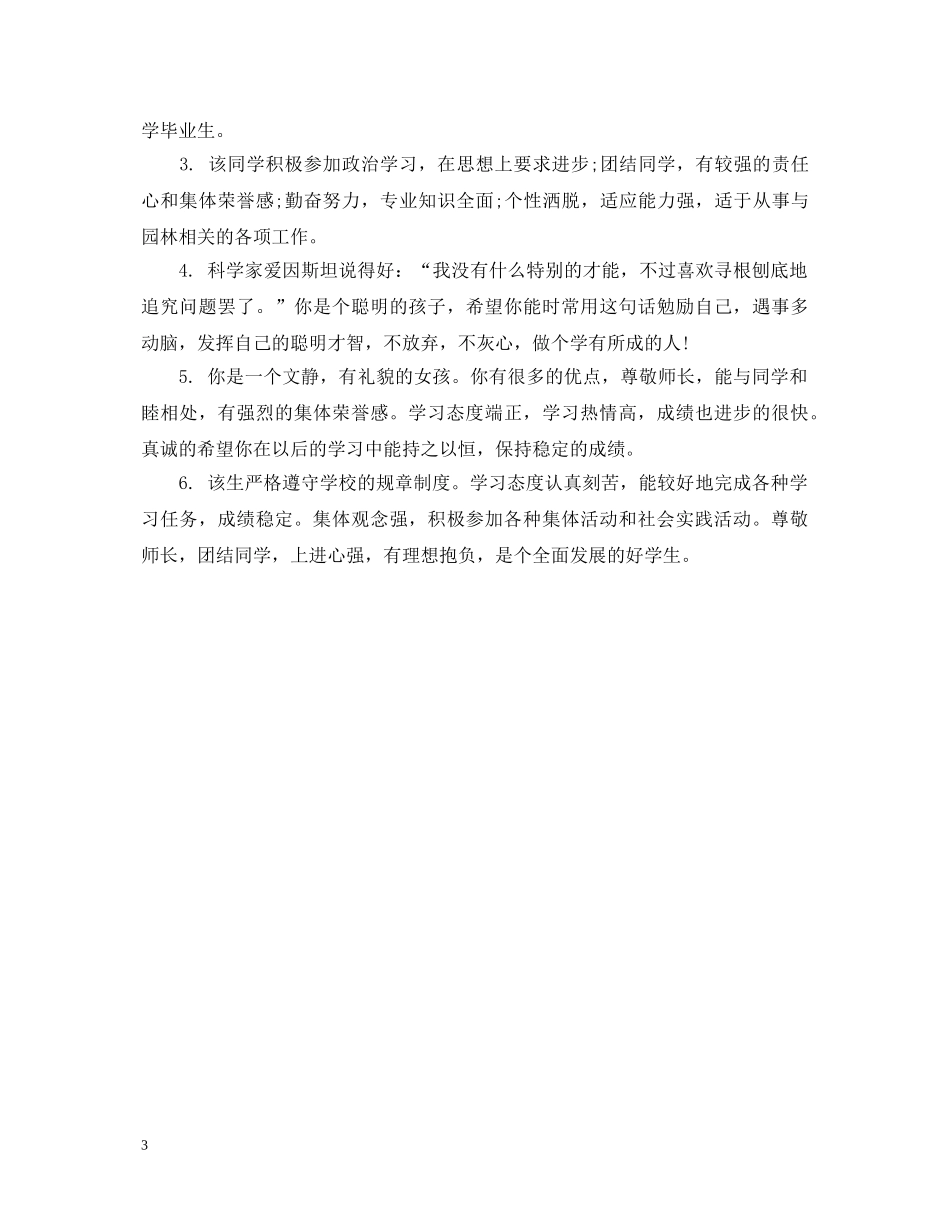 学毕业生。

3. 该同学积极参加政治学习，在思想上要求进步;团结同学，有较强的责任心和集体荣誉感;勤奋努力，专业知识全面;个性洒脱，适应能力强，适于从事与园林相关的各项工作。

4. 科学家爱因斯坦说得好：“我没有什么特别的才能，不过喜欢寻根刨底地追究问题罢了。”你是个聪明的孩子，希望你能时常用这句话勉励自己，遇事多动脑，发挥自己的聪明才智，不放弃，不灰心，做个学有所成的人!

5. 你是一个文静，有礼貌的女孩。你有很多的优点，尊敬师长，能与同学和睦相处，有强烈的集体荣誉感。学习态度端正，学习热情高，成绩也进步的很快。真诚的希望你在以后的学习中能持之以恒，保持稳定的成绩。

6. 该生严格遵守学校的规章制度。学习态度认真刻苦，能较好地完成各种学习任务，成绩稳定。集体观念强，积极参加各种集体活动和社会实践活动。尊敬师长，团结同学，上进心强，有理想抱负，是个全面发展的好学生。

3